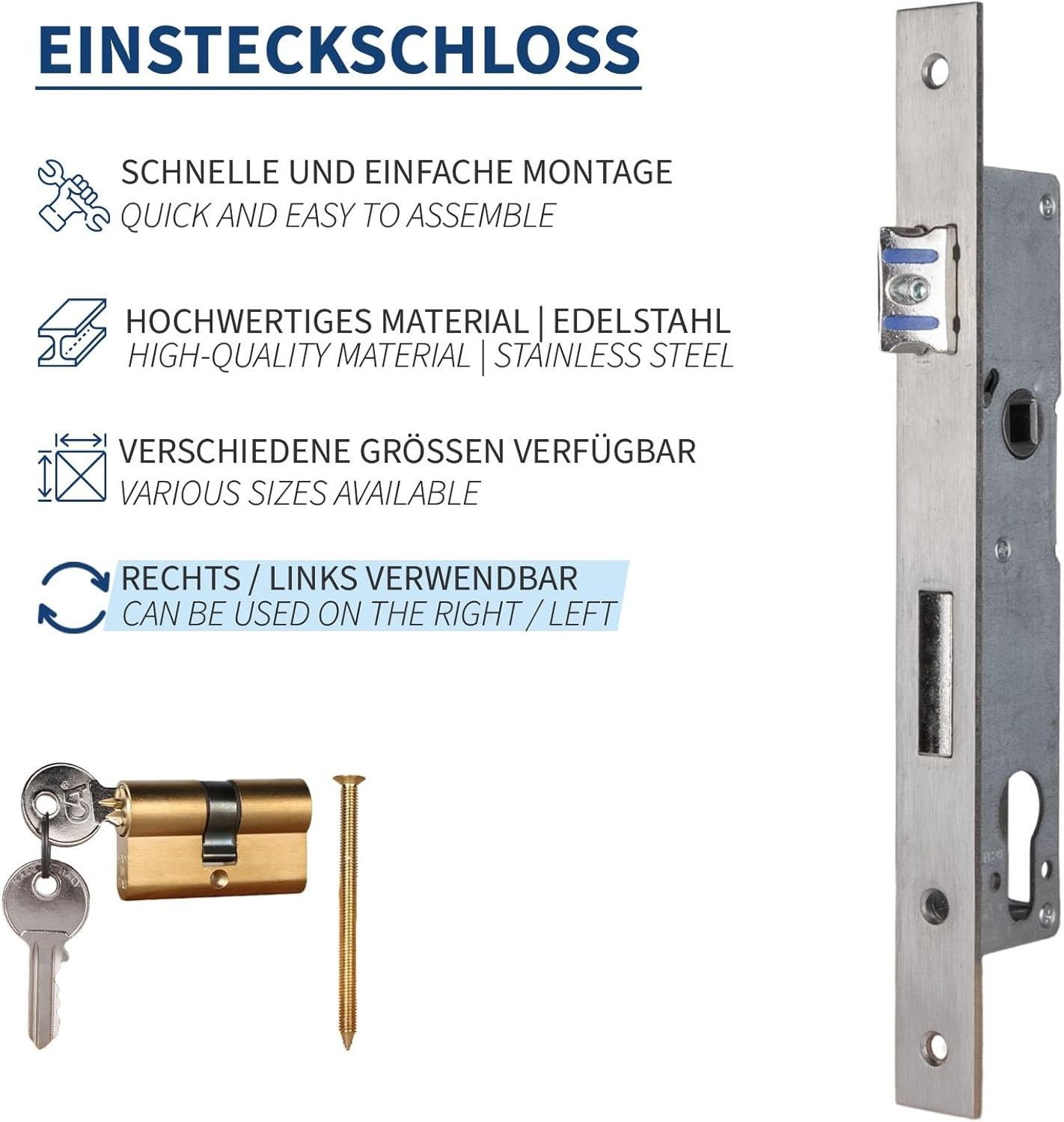 EINSTECKSCHLOSS

SCHNELLE UND EINFACHE MONTAGE
QUICK AND EASY TO ASSEMBLE

HOCHWERTIGES MATERIAL | EDELSTAHL
HIGH-QUALITY MATERIAL | STAINLESS STEEL

VERSCHIEDENE GRÖSSEN VERFÜGBAR
VARIOUS SIZES AVAILABLE

RECHTS / LINKS VERWENDBAR
CAN BE USED ON THE RIGHT / LEFT